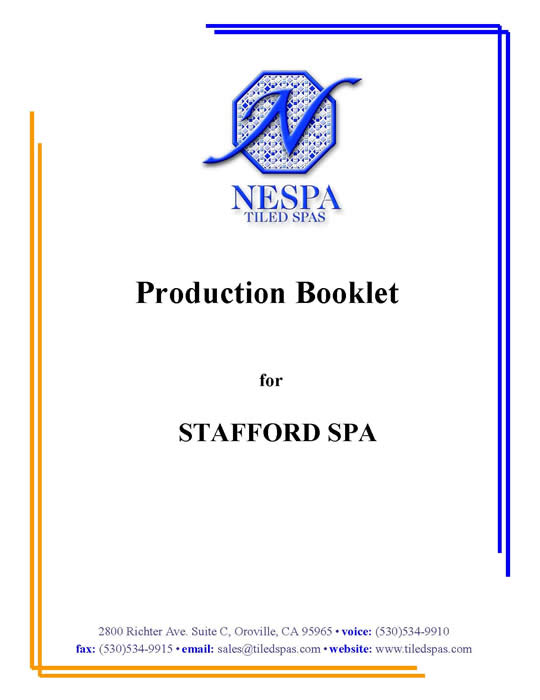 N

NESPA
TILED SPAS

Production Booklet

for

STAFFORD SPA

2800 Richter Ave. Suite C, Oroville, CA 95965 • voice: (530)534-9910
fax: (530)534-9915 • email: sales@tiledspas.com • website: www.tiledspas.com